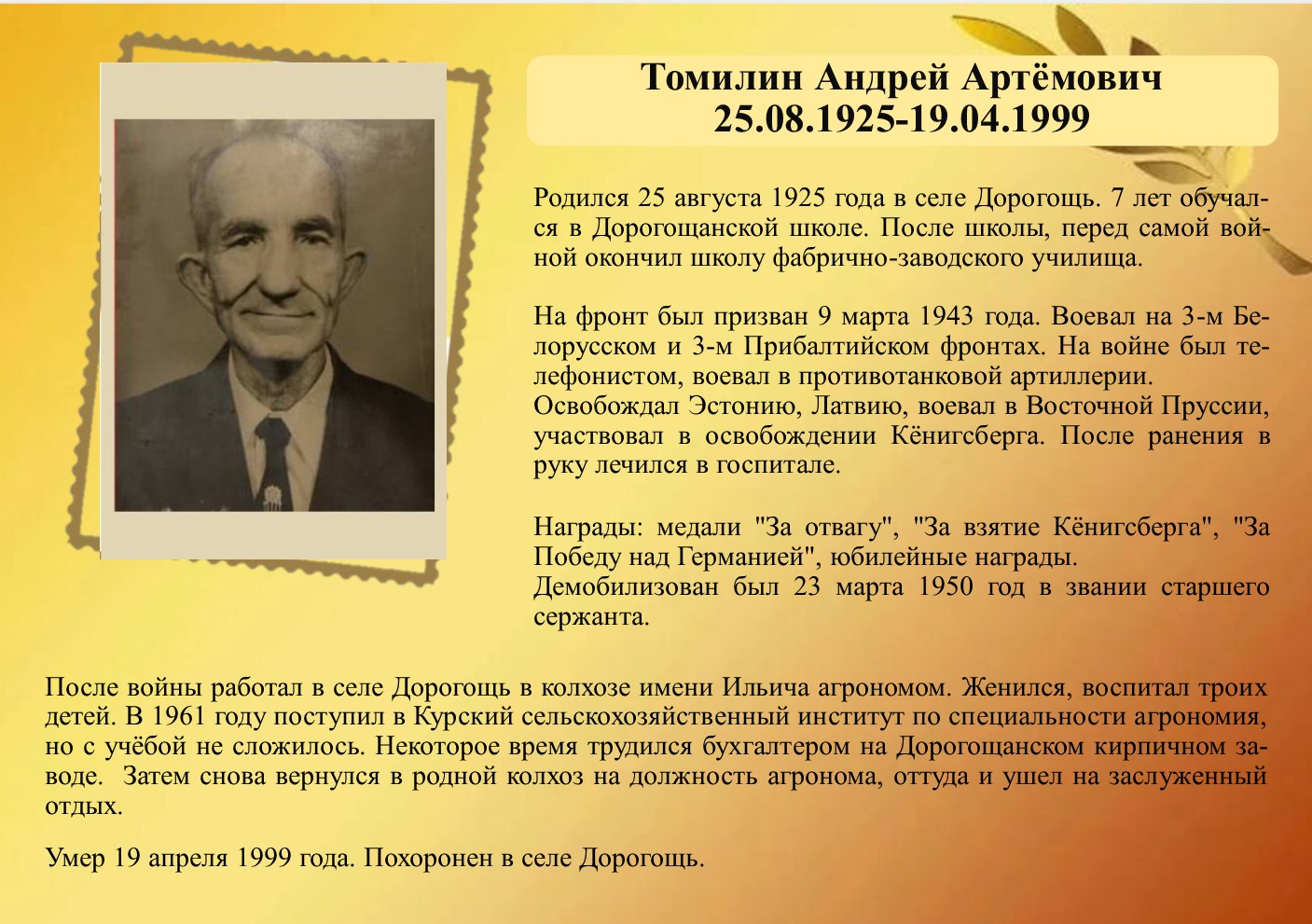 Томилин Андрей Артёмович
25.08.1925-19.04.1999

Родился 25 августа 1925 года в селе Дорогощь. 7 лет обучался в Дорогощанской школе. После школы, перед самой войной окончил школу фабрично-заводского училища.

На фронт был призван 9 марта 1943 года. Воевал на 3-м Белорусском и 3-м Прибалтийском фронтах. На войне был телефонистом, воевал в противотанковой артиллерии.
Освобождал Эстонию, Латвию, воевал в Восточной Пруссии, участвовал в освобождении Кёнигсберга. После ранения в руку лечился в госпитале.

Награды: медали "За отвагу", "За взятие Кёнигсберга", "За Победу над Германией", юбилейные награды.
Демобилизован был 23 марта 1950 год в звании старшего сержанта.

После войны работал в селе Дорогощь в колхозе имени Ильича агрономом. Женился, воспитал троих детей. В 1961 году поступил в Курский сельскохозяйственный институт по специальности агрономия, но с учёбой не сложилось. Некоторое время трудился бухгалтером на Дорогощанском кирпичном заводе. Затем снова вернулся в родной колхоз на должность агронома, оттуда и ушел на заслуженный отдых.

Умер 19 апреля 1999 года. Похоронен в селе Дорогощь.